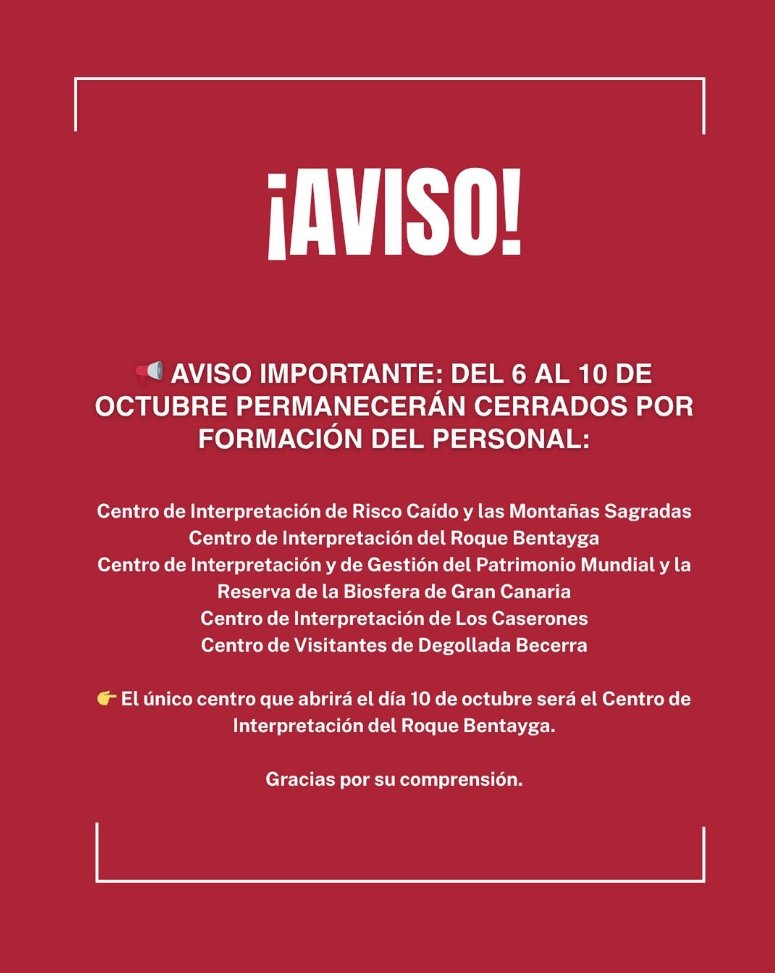 ¡AVISO!

📢 AVISO IMPORTANTE: DEL 6 AL 10 DE OCTUBRE PERMANECERÁN CERRADOS POR FORMACIÓN DEL PERSONAL:

Centro de Interpretación de Risco Caído y las Montañas Sagradas
Centro de Interpretación del Roque Bentayga
Centro de Interpretación y de Gestión del Patrimonio Mundial y la Reserva de la Biosfera de Gran Canaria
Centro de Interpretación de Los Caserones
Centro de Visitantes de Degollada Becerra

👉 El único centro que abrirá el día 10 de octubre será el Centro de Interpretación del Roque Bentayga.

Gracias por su comprensión.